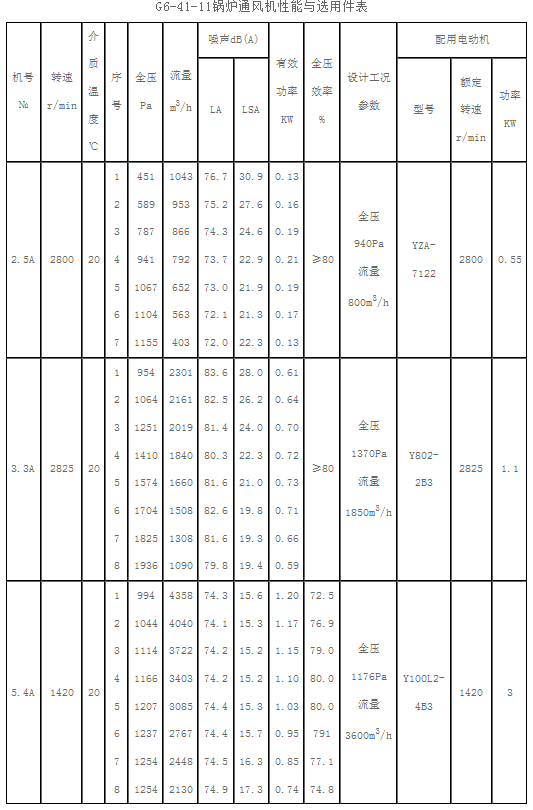 G6-41-11锅炉通风机性能与选用件表

| 机号 № | 转速 r/min | 介质温度 ℃ | 序号 | 全压 Pa | 流量 $m^3/h$ | 噪声dB(A) LA | 噪声dB(A) LSA | 有效功率 KW | 全压效率 % | 设计工况参数 | 配用电动机 型号 | 配用电动机 额定转速 r/min | 配用电动机 功率 KW |
|---|---|---|---|---|---|---|---|---|---|---|---|---|---|
| 2.5A | 2800 | 20 | 1 | 451 | 1043 | 76.7 | 30.9 | 0.13 | ≥80 | 全压 940Pa 流量 $800m^3/h$ | YZA-7122 | 2800 | 0.55 |
| | | | 2 | 589 | 953 | 75.2 | 27.6 | 0.16 | | | | | |
| | | | 3 | 787 | 866 | 74.3 | 24.6 | 0.19 | | | | | |
| | | | 4 | 941 | 792 | 73.7 | 22.9 | 0.21 | | | | | |
| | | | 5 | 1067 | 652 | 73.0 | 21.9 | 0.19 | | | | | |
| | | | 6 | 1104 | 563 | 72.1 | 21.3 | 0.17 | | | | | |
| | | | 7 | 1155 | 403 | 72.0 | 22.3 | 0.13 | | | | | |
| 3.3A | 2825 | 20 | 1 | 954 | 2301 | 83.6 | 28.0 | 0.61 | ≥80 | 全压 1370Pa 流量 $1850m^3/h$ | Y802-2B3 | 2825 | 1.1 |
| | | | 2 | 1064 | 2161 | 82.5 | 26.2 | 0.64 | | | | | |
| | | | 3 | 1251 | 2019 | 81.4 | 24.0 | 0.70 | | | | | |
| | | | 4 | 1410 | 1840 | 80.3 | 22.3 | 0.72 | | | | | |
| | | | 5 | 1574 | 1660 | 81.6 | 21.0 | 0.73 | | | | | |
| | | | 6 | 1704 | 1508 | 82.6 | 19.8 | 0.71 | | | | | |
| | | | 7 | 1825 | 1308 | 81.6 | 19.3 | 0.66 | | | | | |
| | | | 8 | 1936 | 1090 | 79.8 | 19.4 | 0.59 | | | | | |
| 5.4A | 1420 | 20 | 1 | 994 | 4358 | 74.3 | 15.6 | 1.20 | 72.5 | 全压 1176Pa 流量 $3600m^3/h$ | Y100L2-4B3 | 1420 | 3 |
| | | | 2 | 1044 | 4040 | 74.1 | 15.3 | 1.17 | 76.9 | | | | |
| | | | 3 | 1114 | 3722 | 74.2 | 15.2 | 1.15 | 79.0 | | | | |
| | | | 4 | 1166 | 3403 | 74.2 | 15.2 | 1.10 | 80.0 | | | | |
| | | | 5 | 1207 | 3085 | 74.3 | 15.3 | 1.03 | 80.0 | | | | |
| | | | 6 | 1237 | 2767 | 74.4 | 15.7 | 0.95 | 791 | | | | |
| | | | 7 | 1254 | 2448 | 74.5 | 16.3 | 0.85 | 77.1 | | | | |
| | | | 8 | 1254 | 2130 | 74.9 | 17.3 | 0.74 | 74.8 | | | | |